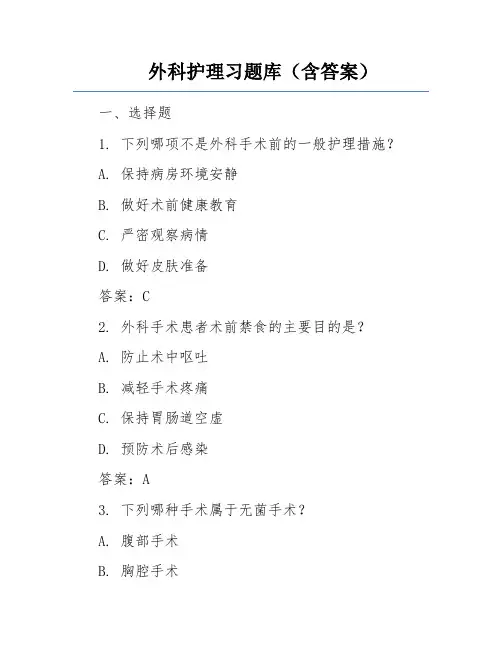 外科护理习题库（含答案）

一、选择题

1. 下列哪项不是外科手术前的一般护理措施？

A. 保持病房环境安静

B. 做好术前健康教育

C. 严密观察病情

D. 做好皮肤准备

答案：C

2. 外科手术患者术前禁食的主要目的是？

A. 防止术中呕吐

B. 减轻手术疼痛

C. 保持胃肠道空虚

D. 预防术后感染

答案：A

3. 下列哪种手术属于无菌手术？

A. 腹部手术

B. 胸腔手术